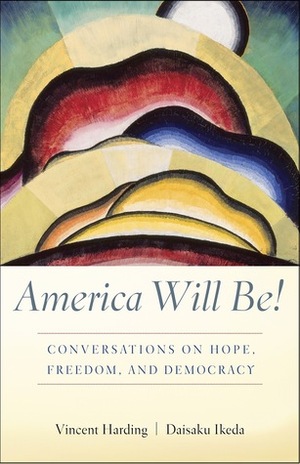 America Will Be!

CONVERSATIONS ON HOPE, FREEDOM, AND DEMOCRACY

Vincent Harding | Daisaku Ikeda